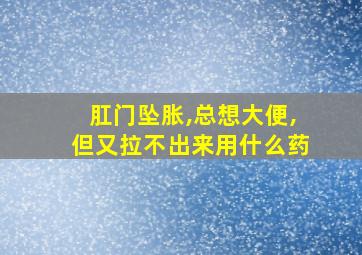 肛门坠胀,总想大便,
但又拉不出来用什么药